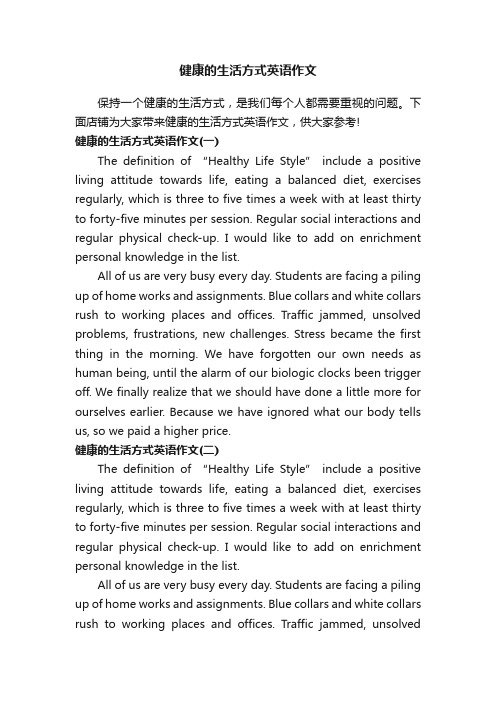 健康的生活方式英语作文

保持一个健康的生活方式，是我们每个人都需要重视的问题。下面店铺为大家带来健康的生活方式英语作文，供大家参考!

健康的生活方式英语作文(一)

The definition of "Healthy Life Style" include a positive living attitude towards life, eating a balanced diet, exercises regularly, which is three to five times a week with at least thirty to forty-five minutes per session. Regular social interactions and regular physical check-up. I would like to add on enrichment personal knowledge in the list.

All of us are very busy every day. Students are facing a piling up of home works and assignments. Blue collars and white collars rush to working places and offices. Traffic jammed, unsolved problems, frustrations, new challenges. Stress became the first thing in the morning. We have forgotten our own needs as human being, until the alarm of our biologic clocks been trigger off. We finally realize that we should have done a little more for ourselves earlier. Because we have ignored what our body tells us, so we paid a higher price.

健康的生活方式英语作文(二)

The definition of "Healthy Life Style" include a positive living attitude towards life, eating a balanced diet, exercises regularly, which is three to five times a week with at least thirty to forty-five minutes per session. Regular social interactions and regular physical check-up. I would like to add on enrichment personal knowledge in the list.

All of us are very busy every day. Students are facing a piling up of home works and assignments. Blue collars and white collars rush to working places and offices. Traffic jammed, unsolved